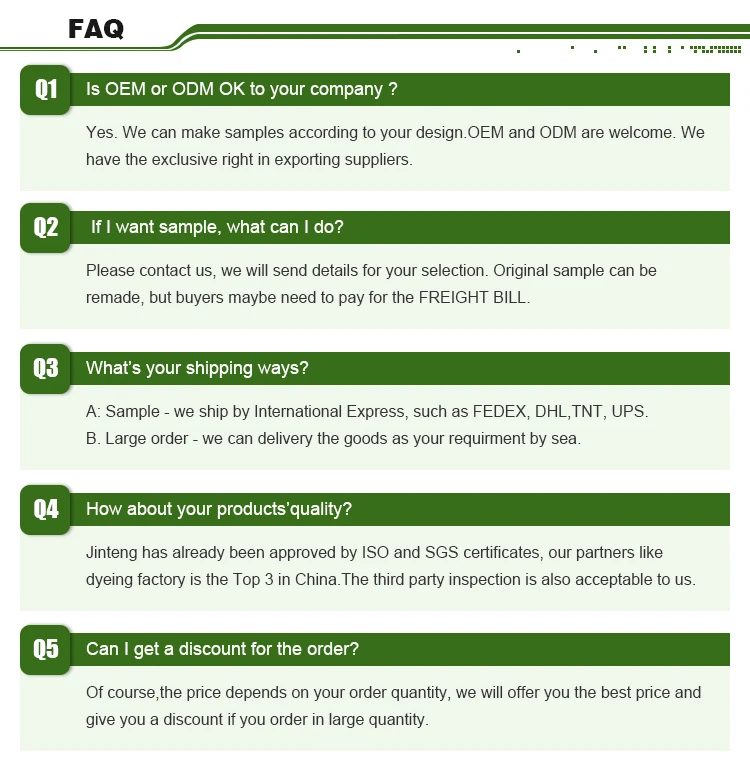 FAQ

Q1 Is OEM or ODM OK to your company ?

Yes. We can make samples according to your design.OEM and ODM are welcome. We have the exclusive right in exporting suppliers.

Q2 If I want sample, what can I do?

Please contact us, we will send details for your selection. Original sample can be remade, but buyers maybe need to pay for the FREIGHT BILL.

Q3 What's your shipping ways?

A: Sample - we ship by International Express, such as FEDEX, DHL,TNT, UPS.
B. Large order - we can delivery the goods as your requirment by sea.

Q4 How about your products'quality?

Jinteng has already been approved by ISO and SGS certificates, our partners like dyeing factory is the Top 3 in China.The third party inspection is also acceptable to us.

Q5 Can I get a discount for the order?

Of course,the price depends on your order quantity, we will offer you the best price and give you a discount if you order in large quantity.